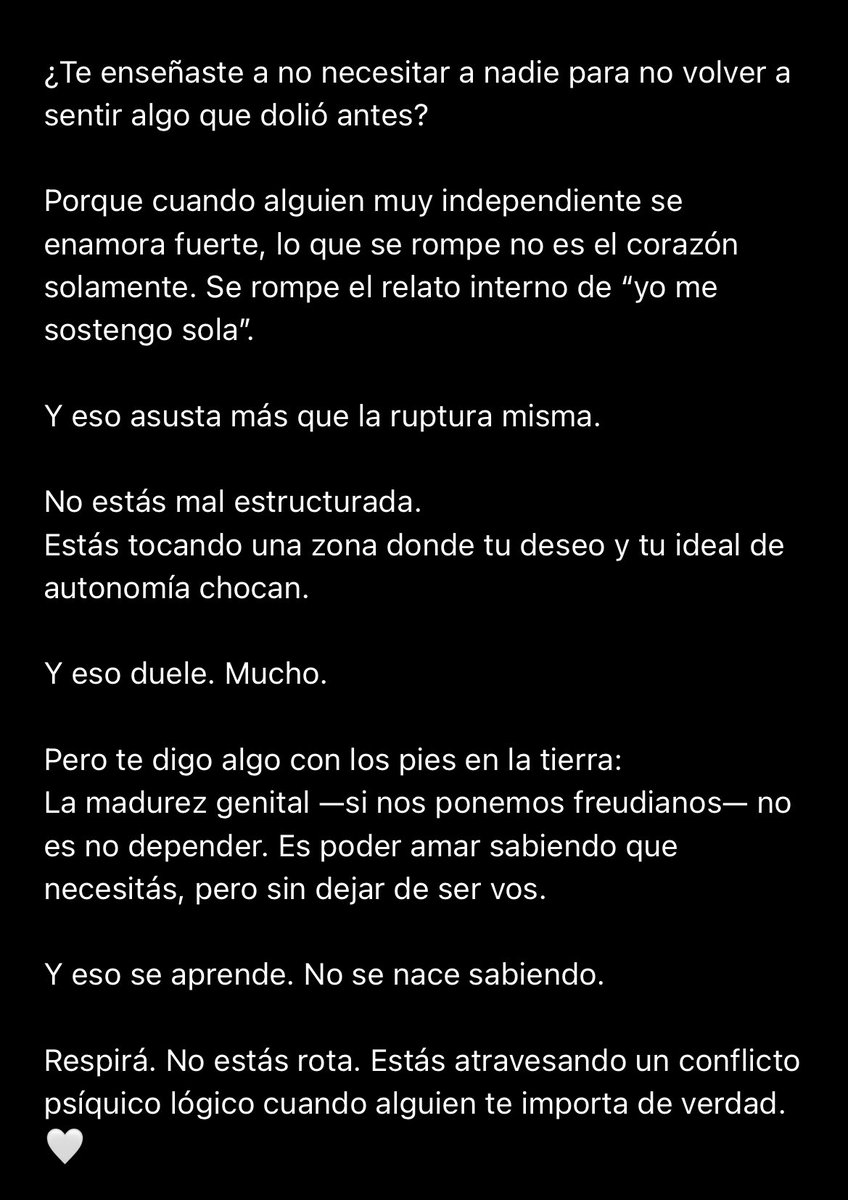 ¿Te enseñaste a no necesitar a nadie para no volver a sentir algo que dolió antes?

Porque cuando alguien muy independiente se enamora fuerte, lo que se rompe no es el corazón solamente. Se rompe el relato interno de “yo me sostengo sola”.

Y eso asusta más que la ruptura misma.

No estás mal estructurada.
Estás tocando una zona donde tu deseo y tu ideal de autonomía chocan.

Y eso duele. Mucho.

Pero te digo algo con los pies en la tierra:
La madurez genital —si nos ponemos freudianos— no es no depender. Es poder amar sabiendo que necesitás, pero sin dejar de ser vos.

Y eso se aprende. No se nace sabiendo.

Respirá. No estás rota. Estás atravesando un conflicto psíquico lógico cuando alguien te importa de verdad. 🤍